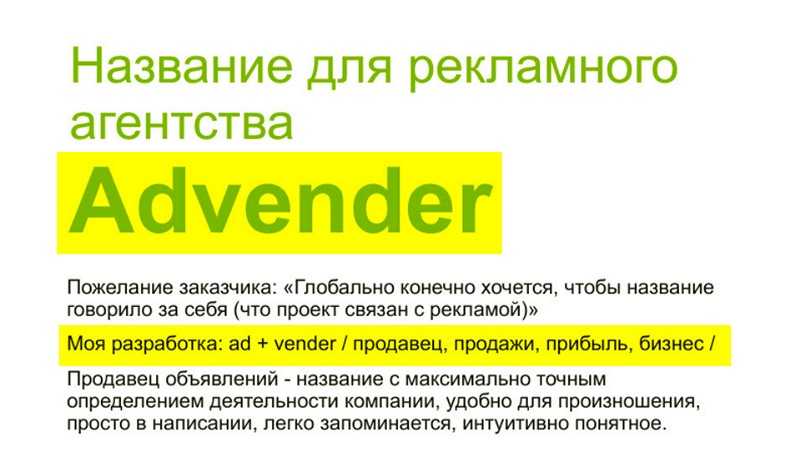 Название для рекламного агентства

Advender

Пожелание заказчика: «Глобально конечно хочется, чтобы название говорило за себя (что проект связан с рекламой)»

Моя разработка: ad + vender / продавец, продажи, прибыль, бизнес /

Продавец объявлений - название с максимально точным определением деятельности компании, удобно для произношения, просто в написании, легко запоминается, интуитивно понятное.